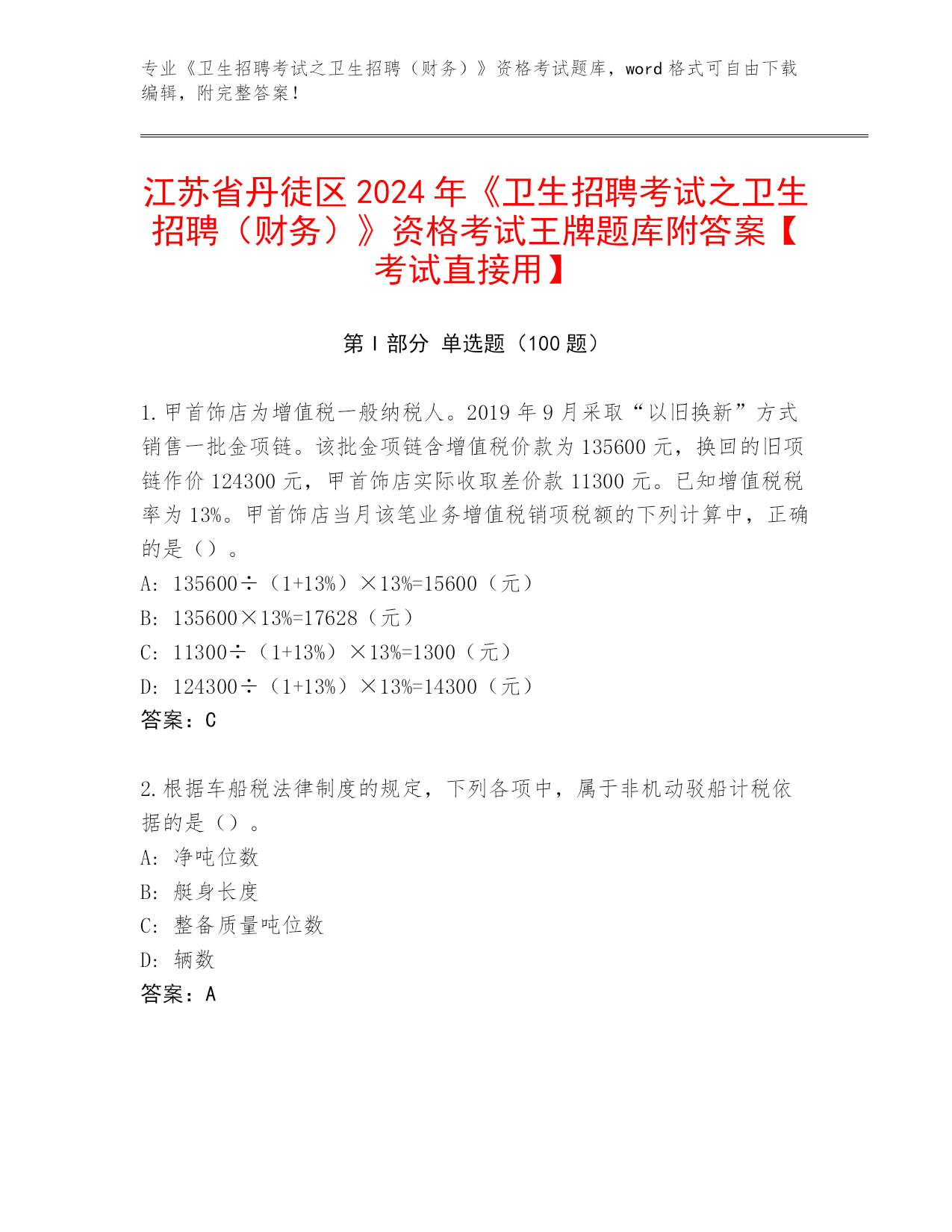 专业《卫生招聘考试之卫生招聘（财务）》资格考试题库，word 格式可自由下载编辑，附完整答案！

江苏省丹徒区 2024 年《卫生招聘考试之卫生招聘（财务）》资格考试王牌题库附答案【考试直接用】

第 I 部分 单选题（100 题）

1. 甲首饰店为增值税一般纳税人。2019 年 9 月采取“以旧换新”方式销售一批金项链。该批金项链含增值税价款为 135600 元，换回的旧项链作价 124300 元，甲首饰店实际收取差价款 11300 元。已知增值税税率为 13%。甲首饰店当月该笔业务增值税销项税额的下列计算中，正确的是（）。
A: 135600÷（1+13%）×13%=15600（元）
B: 135600×13%=17628（元）
C: 11300÷（1+13%）×13%=1300（元）
D: 124300÷（1+13%）×13%=14300（元）
答案：C

2. 根据车船税法律制度的规定，下列各项中，属于非机动驳船计税依据的是（）。
A: 净吨位数
B: 艇身长度
C: 整备质量吨位数
D: 辆数
答案：A